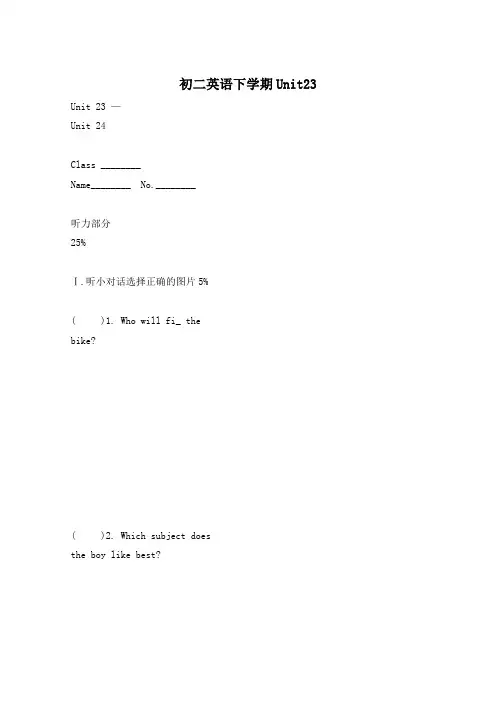 初二英语下学期Unit23

Unit 23 —
Unit 24

Class ________
Name________ No.________

听力部分
25%

Ⅰ.听小对话选择正确的图片 5%

( )1. Who will fi_ the bike?

( )2. Which subject does the boy like best?